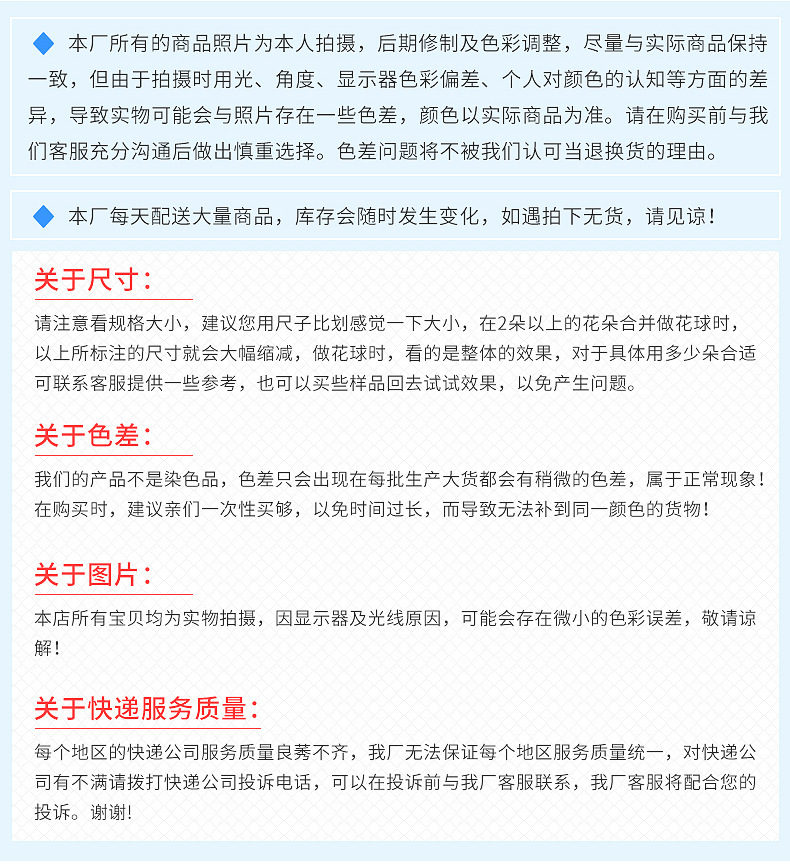 本厂所有的商品照片为本人拍摄，后期修制及色彩调整，尽量与实际商品保持一致，但由于拍摄时用光、角度、显示器色彩偏差、个人对颜色的认知等方面的差异，导致实物可能会与照片存在一些色差，颜色以实际商品为准。请在购买前与我们客服充分沟通后做出慎重选择。色差问题将不被我们认可当退换货的理由。

本厂每天配送大量商品，库存会随时发生变化，如遇拍下无货，请见谅！

关于尺寸：

请注意看规格大小，建议您用尺子比划感觉一下大小，在2朵以上的花朵合并做花球时，以上所标注的尺寸就会大幅缩减，做花球时，看的是整体的效果，对于具体用多少朵合适可联系客服提供一些参考，也可以买些样品回去试试效果，以免产生问题。

关于色差：

我们的产品不是染色品，色差只会出现在每批生产大货都会有稍微的色差，属于正常现象！在购买时，建议亲们一次性买够，以免时间过长，而导致无法补到同一颜色的货物！

关于图片：

本店所有宝贝均为实物拍摄，因显示器及光线原因，可能会存在微小的色彩误差，敬请谅解！

关于快递服务质量：

每个地区的快递公司服务质量良莠不齐，我厂无法保证每个地区服务质量统一，对快递公司有不满请拨打快递公司投诉电话，可以在投诉前与我厂客服联系，我厂客服将配合您的投诉。谢谢!